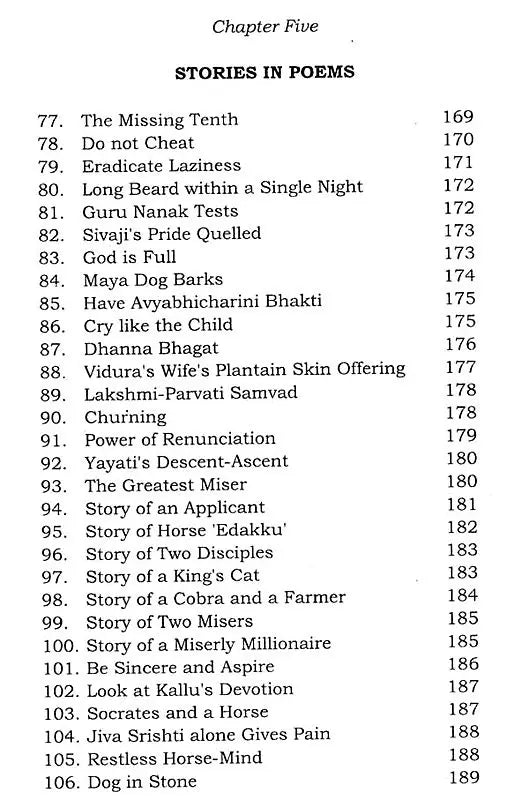 Chapter Five

STORIES IN POEMS

77. The Missing Tenth 169
78. Do not Cheat 170
79. Eradicate Laziness 171
80. Long Beard within a Single Night 172
81. Guru Nanak Tests 172
82. Sivaji's Pride Quelled 173
83. God is Full 173
84. Maya Dog Barks 174
85. Have Avyabhicharini Bhakti 175
86. Cry like the Child 175
87. Dhanna Bhagat 176
88. Vidura's Wife's Plantain Skin Offering 177
89. Lakshmi-Parvati Samvad 178
90. Churning 178
91. Power of Renunciation 179
92. Yayati's Descent-Ascent 180
93. The Greatest Miser 180
94. Story of an Applicant 181
95. Story of Horse 'Edakku' 182
96. Story of Two Disciples 183
97. Story of a King's Cat 183
98. Story of a Cobra and a Farmer 184
99. Story of Two Misers 185
100. Story of a Miserly Millionaire 185
101. Be Sincere and Aspire 186
102. Look at Kallu's Devotion 187
103. Socrates and a Horse 187
104. Jiva Srishti alone Gives Pain 188
105. Restless Horse-Mind 188
106. Dog in Stone 189